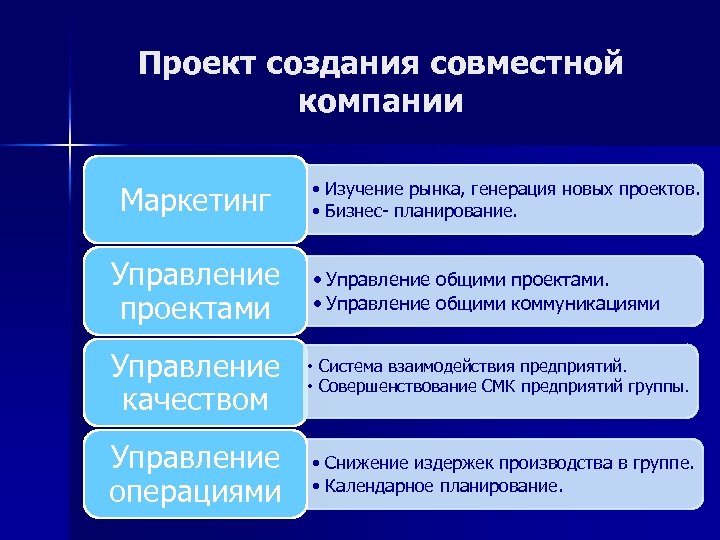 Проект создания совместной компании

Маркетинг

• Изучение рынка, генерация новых проектов.
• Бизнес- планирование.

Управление проектами

• Управление общими проектами.
• Управление общими коммуникациями

Управление качеством

• Система взаимодействия предприятий.
• Совершенствование СМК предприятий группы.

Управление операциями

• Снижение издержек производства в группе.
• Календарное планирование.